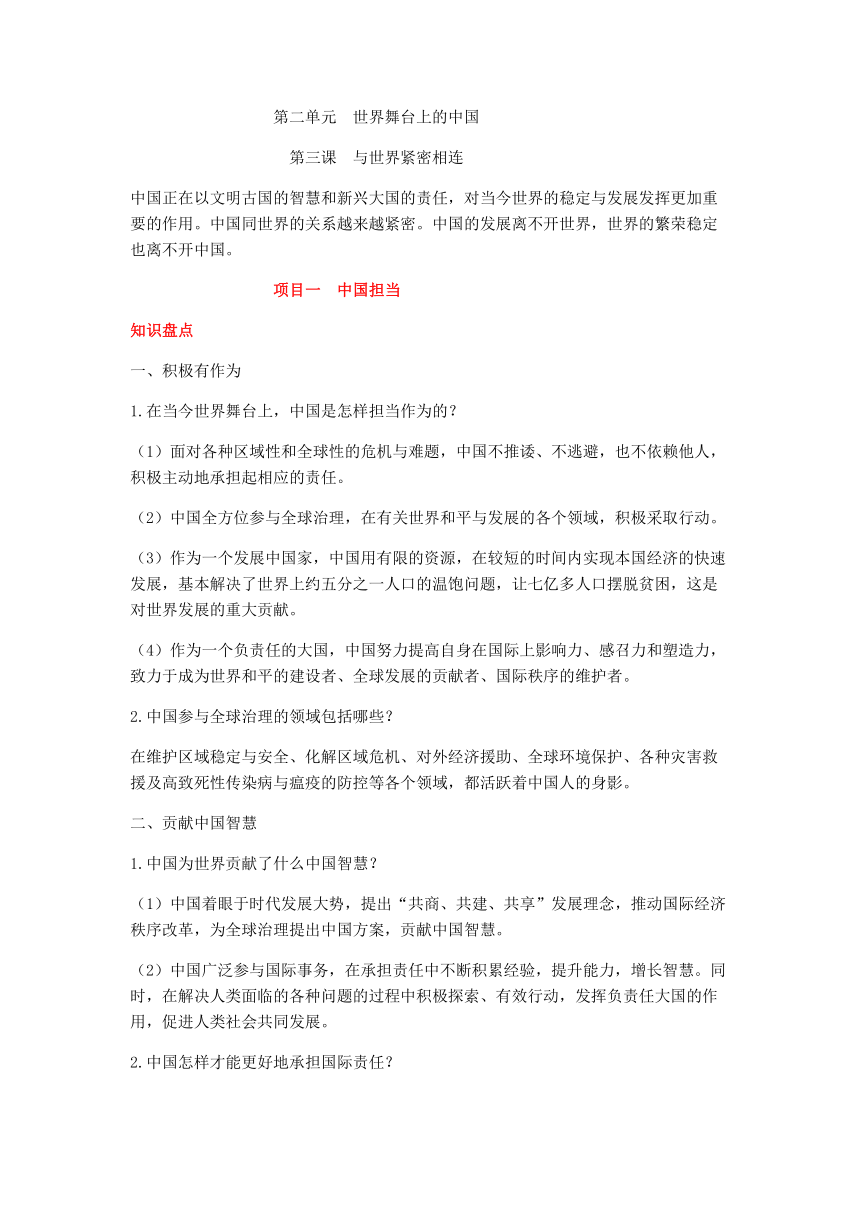 第二单元　世界舞台上的中国

第三课　与世界紧密相连

中国正在以文明古国的智慧和新兴大国的责任，对当今世界的稳定与发展发挥更加重要的作用。中国同世界的关系越来越紧密。中国的发展离不开世界，世界的繁荣稳定也离不开中国。

项目一　中国担当

知识盘点

一、积极有作为

1.在当今世界舞台上，中国是怎样担当作为的？

（1）面对各种区域性和全球性的危机与难题，中国不推诿、不逃避，也不依赖他人，积极主动地承担起相应的责任。

（2）中国全方位参与全球治理，在有关世界和平与发展的各个领域，积极采取行动。

（3）作为一个发展中国家，中国用有限的资源，在较短的时间内实现本国经济的快速发展，基本解决了世界上约五分之一人口的温饱问题，让七亿多人口摆脱贫困，这是对世界发展的重大贡献。

（4）作为一个负责任的大国，中国努力提高自身在国际上影响力、感召力和塑造力，致力于成为世界和平的建设者、全球发展的贡献者、国际秩序的维护者。

2.中国参与全球治理的领域包括哪些？

在维护区域稳定与安全、化解区域危机、对外经济援助、全球环境保护、各种灾害救援及高致死性传染病与瘟疫的防控等各个领域，都活跃着中国人的身影。

二、贡献中国智慧

1.中国为世界贡献了什么中国智慧？

（1）中国着眼于时代发展大势，提出“共商、共建、共享”发展理念，推动国际经济秩序改革，为全球治理提出中国方案，贡献中国智慧。

（2）中国广泛参与国际事务，在承担责任中不断积累经验，提升能力，增长智慧。同时，在解决人类面临的各种问题的过程中积极探索、有效行动，发挥负责任大国的作用，促进人类社会共同发展。

2.中国怎样才能更好地承担国际责任？